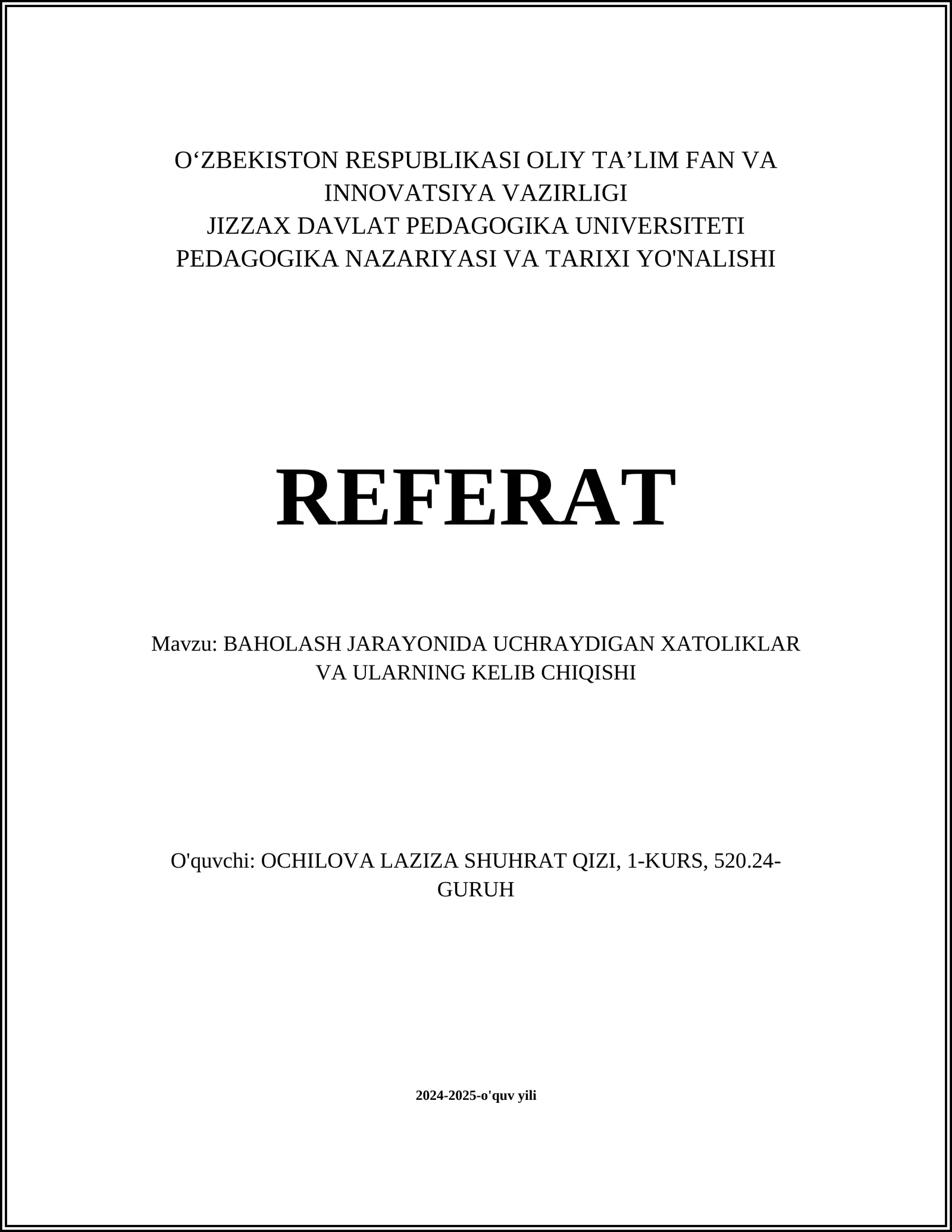 O‘ZBEKISTON RESPUBLIKASI OLIY TA’LIM FAN VA INNOVATSIYA VAZIRLIGI
JIZZAX DAVLAT PEDAGOGIKA UNIVERSITETI
PEDAGOGIKA NAZARIYASI VA TARIXI YO'NALISHI

REFERAT

Mavzu: BAHOLASH JARAYONIDA UCHRAYDIGAN XATOLIKLAR VA ULARNING KELIB CHIQISHI

O'quvchi: OCHILOVA LAZIZA SHUHRAT QIZI, 1-KURS, 520.24-GURUH

2024-2025-o'quv yili